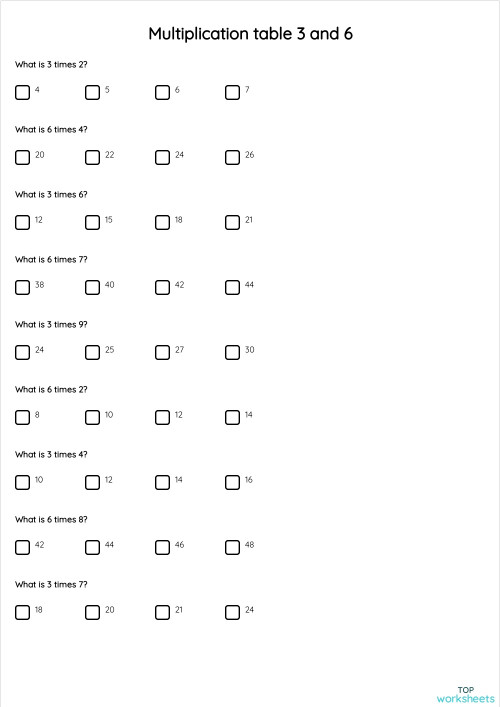 Multiplication table 3 and 6

What is 3 times 2?

☐ 4 ☐ 5 ☐ 6 ☐ 7

What is 6 times 4?

☐ 20 ☐ 22 ☐ 24 ☐ 26

What is 3 times 6?

☐ 12 ☐ 15 ☐ 18 ☐ 21

What is 6 times 7?

☐ 38 ☐ 40 ☐ 42 ☐ 44

What is 3 times 9?

☐ 24 ☐ 25 ☐ 27 ☐ 30

What is 6 times 2?

☐ 8 ☐ 10 ☐ 12 ☐ 14

What is 3 times 4?

☐ 10 ☐ 12 ☐ 14 ☐ 16

What is 6 times 8?

☐ 42 ☐ 44 ☐ 46 ☐ 48

What is 3 times 7?

☐ 18 ☐ 20 ☐ 21 ☐ 24

TOP
worksheets